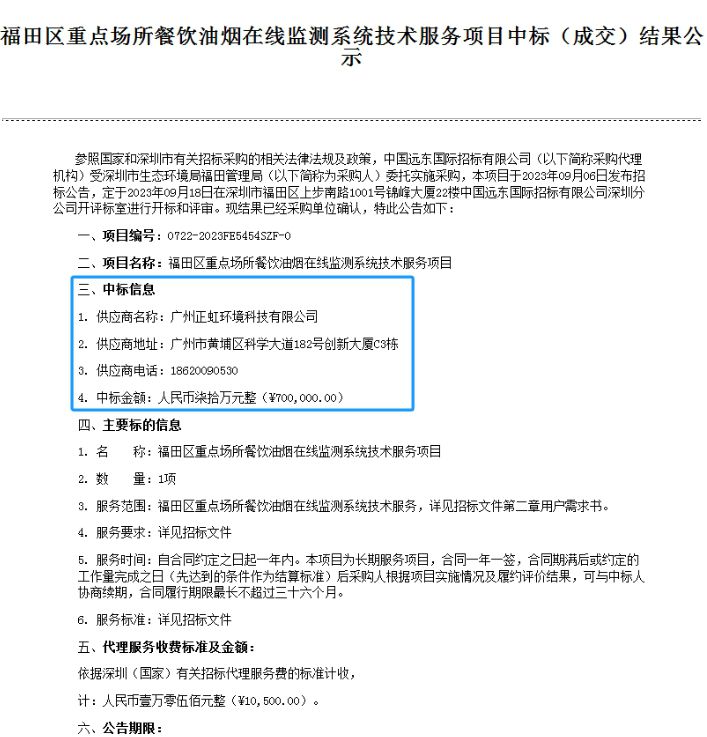 福田区重点场所餐饮油烟在线监测系统技术服务项目中标（成交）结果公示

参照国家和深圳市有关招标采购的相关法律法规及政策，中国远东国际招标有限公司（以下简称采购代理机构）受深圳市生态环境局福田管理局（以下简称为采购人）委托实施采购，本项目于2023年09月06日发布招标公告，定于2023年09月18日在深圳市福田区上步南路1001号锦峰大厦22楼中国远东国际招标有限公司深圳分公司开评标室进行开标和评审。现结果已经采购单位确认，特此公告如下：

一、项目编号：0722-2023FE5454SZF-0

二、项目名称：福田区重点场所餐饮油烟在线监测系统技术服务项目

三、中标信息

1. 供应商名称：广州正虹环境科技有限公司

2. 供应商地址：广州市黄埔区科学大道182号创新大厦C3栋

3. 供应商电话：18620090530

4. 中标金额：人民币柒拾万元整（¥700,000.00）

四、主要标的信息

1. 名　　称：福田区重点场所餐饮油烟在线监测系统技术服务项目

2. 数　　量：1项

3. 服务范围：福田区重点场所餐饮油烟在线监测系统技术服务，详见招标文件第二章用户需求书。

4. 服务要求：详见招标文件

5. 服务时间：自合同约定之日起一年内。本项目为长期服务项目，合同一年一签，合同期满后或约定的工作量完成之日（先达到的条件作为结算标准）后采购人根据项目实施情况及履约评价结果，可与中标人协商续期，合同履行期限最长不超过三十六个月。

6. 服务标准：详见招标文件

五、代理服务收费标准及金额：

依据深圳（国家）有关招标代理服务费的标准计收，

计：人民币壹万零伍佰元整（¥10,500.00）。

六、公告期限：